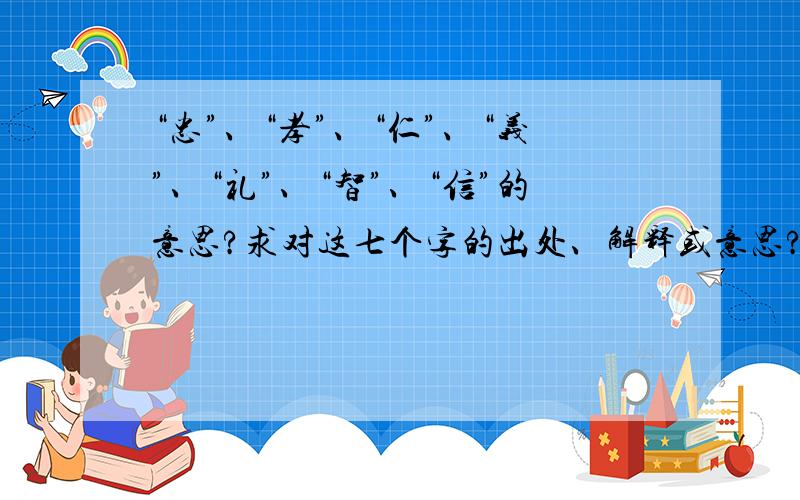 “忠”、“孝”、“仁”、“義”、“礼”、“智”、“信”的意思?求对这七个字的出处、解释或意思?